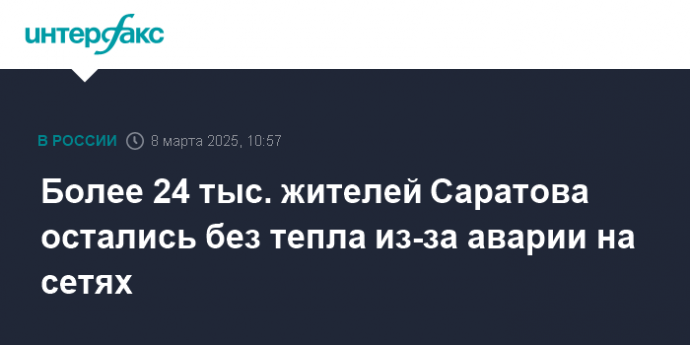 интерфакс

В РОССИИ 8 марта 2025, 10:57

Более 24 тыс. жителей Саратова остались без тепла из-за аварии на сетях